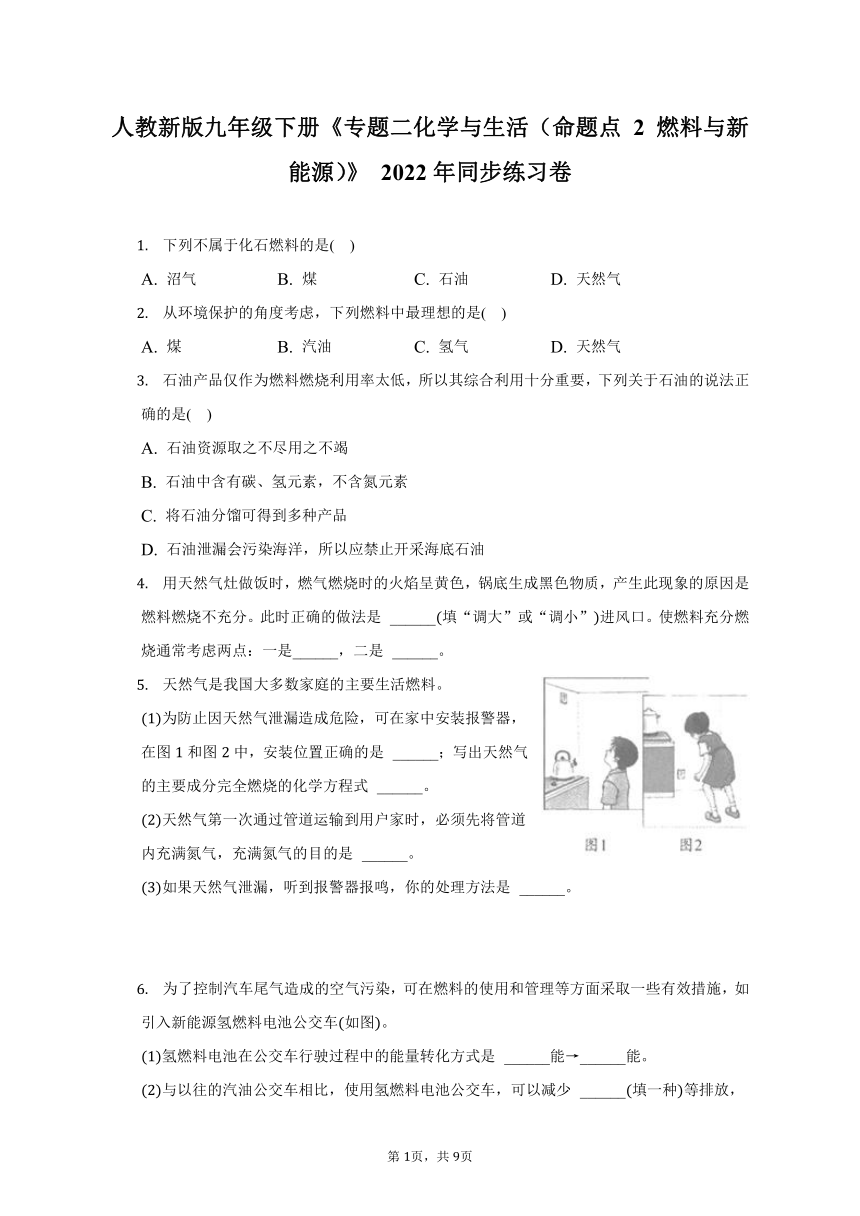 人教新版九年级下册《专题二化学与生活（命题点 2 燃料与新能源）》 2022 年同步练习卷

1. 下列不属于化石燃料的是( )

A. 沼气 B. 煤 C. 石油 D. 天然气

2. 从环境保护的角度考虑，下列燃料中最理想的是( )

A. 煤 B. 汽油 C. 氢气 D. 天然气

3. 石油产品仅作为燃料燃烧利用率太低，所以其综合利用十分重要，下列关于石油的说法正确的是( )

A. 石油资源取之不尽用之不竭

B. 石油中含有碳、氢元素，不含氮元素

C. 将石油分馏可得到多种产品

D. 石油泄漏会污染海洋，所以应禁止开采海底石油

4. 用天然气灶做饭时，燃气燃烧时的火焰呈黄色，锅底生成黑色物质，产生此现象的原因是燃料燃烧不充分。此时正确的做法是 ______(填“调大”或“调小”)进风口。使燃料充分燃烧通常考虑两点：一是______，二是 ______。

5. 天然气是我国大多数家庭的主要生活燃料。

(1)为防止因天然气泄漏造成危险，可在家中安装报警器，在图 1 和图 2 中，安装位置正确的是 ______；写出天然气的主要成分完全燃烧的化学方程式 ______。

(2)天然气第一次通过管道运输到用户家时，必须先将管道内充满氮气，充满氮气的目的是 ______。

(3)如果天然气泄漏，听到报警器报鸣，你的处理方法是 ______。

图1 图2

6. 为了控制汽车尾气造成的空气污染，可在燃料的使用和管理等方面采取一些有效措施，如引入新能源氢燃料电池公交车(如图)。

(1)氢燃料电池在公交车行驶过程中的能量转化方式是 ______能→______能。

(2)与以往的汽油公交车相比，使用氢燃料电池公交车，可以减少 ______(填一种)等排放，

第 1页，共 9页